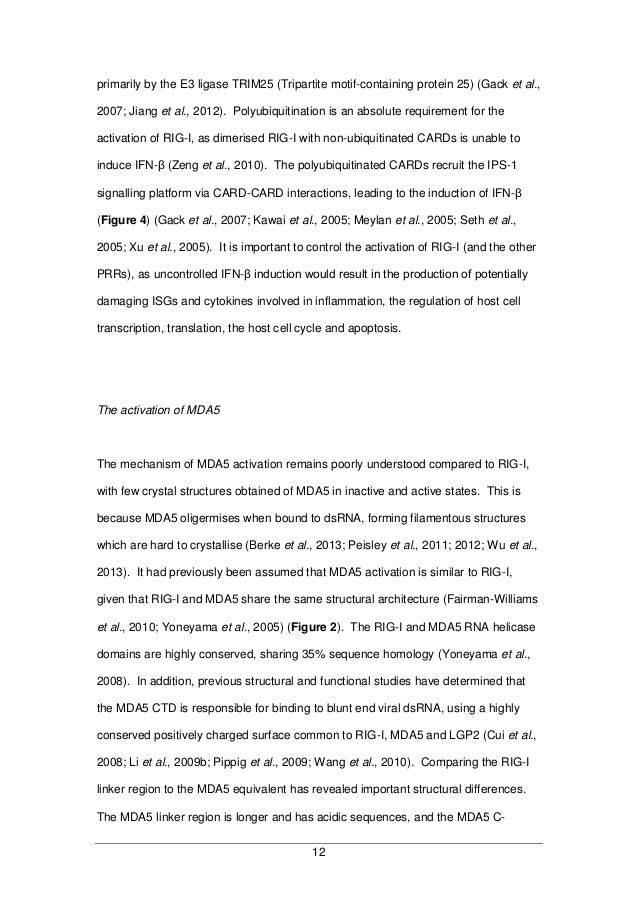 primarily by the E3 ligase TRIM25 (Tripartite motif-containing protein 25) (Gack et al., 2007; Jiang et al., 2012). Polyubiquitination is an absolute requirement for the activation of RIG-I, as dimerised RIG-I with non-ubiquitinated CARDs is unable to induce IFN-β (Zeng et al., 2010). The polyubiquitinated CARDs recruit the IPS-1 signalling platform via CARD-CARD interactions, leading to the induction of IFN-β (Figure 4) (Gack et al., 2007; Kawai et al., 2005; Meylan et al., 2005; Seth et al., 2005; Xu et al., 2005). It is important to control the activation of RIG-I (and the other PRRs), as uncontrolled IFN-β induction would result in the production of potentially damaging ISGs and cytokines involved in inflammation, the regulation of host cell transcription, translation, the host cell cycle and apoptosis.

The activation of MDA5

The mechanism of MDA5 activation remains poorly understood compared to RIG-I, with few crystal structures obtained of MDA5 in inactive and active states. This is because MDA5 oligermises when bound to dsRNA, forming filamentous structures which are hard to crystallise (Berke et al., 2013; Peisley et al., 2011; 2012; Wu et al., 2013). It had previously been assumed that MDA5 activation is similar to RIG-I, given that RIG-I and MDA5 share the same structural architecture (Fairman-Williams et al., 2010; Yoneyama et al., 2005) (Figure 2). The RIG-I and MDA5 RNA helicase domains are highly conserved, sharing 35% sequence homology (Yoneyama et al., 2008). In addition, previous structural and functional studies have determined that the MDA5 CTD is responsible for binding to blunt end viral dsRNA, using a highly conserved positively charged surface common to RIG-I, MDA5 and LGP2 (Cui et al., 2008; Li et al., 2009b; Pippig et al., 2009; Wang et al., 2010). Comparing the RIG-I linker region to the MDA5 equivalent has revealed important structural differences. The MDA5 linker region is longer and has acidic sequences, and the MDA5 C-

12